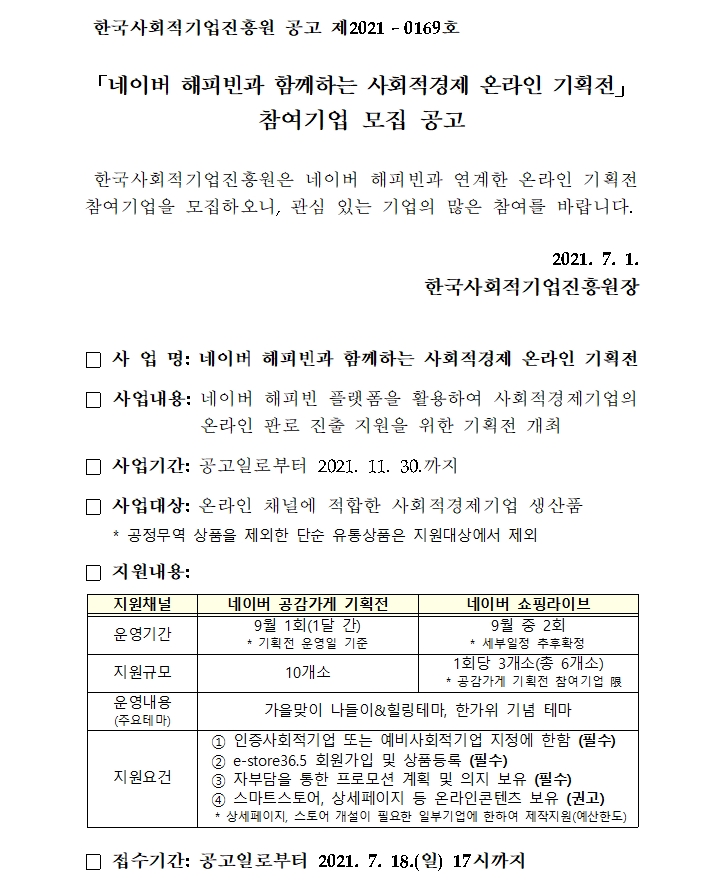 한국사회적기업진흥원 공고 제2021 - 0169호

「네이버 해피빈과 함께하는 사회적경제 온라인 기획전」
참여기업 모집 공고

한국사회적기업진흥원은 네이버 해피빈과 연계한 온라인 기획전 참여기업을 모집하오니, 관심 있는 기업의 많은 참여를 바랍니다.

2021. 7. 1.
한국사회적기업진흥원장

□ 사 업 명: 네이버 해피빈과 함께하는 사회적경제 온라인 기획전

□ 사업내용: 네이버 해피빈 플랫폼을 활용하여 사회적경제기업의 온라인 판로 진출 지원을 위한 기획전 개최

□ 사업기간: 공고일로부터 2021. 11. 30.까지

□ 사업대상: 온라인 채널에 적합한 사회적경제기업 생산품
* 공정무역 상품을 제외한 단순 유통상품은 지원대상에서 제외

□ 지원내용:

| 지원채널 | 네이버 공감가게 기획전 | 네이버 쇼핑라이브 |
|---|---|---|
| 운영기간 | 9월 1회(1달 간) * 기획전 운영일 기준 | 9월 중 2회 * 세부일정 추후확정 |
| 지원규모 | 10개소 | 1회당 3개소(총 6개소) * 공감가게 기획전 참여기업 限 |
| 운영내용 (주요테마) | 가을맞이 나들이&힐링테마, 한가위 기념 테마 | |
| 지원요건 | ① 인증사회적기업 또는 예비사회적기업 지정에 한함 (필수) ② e-store36.5 회원가입 및 상품등록 (필수) ③ 자부담을 통한 프로모션 계획 및 의지 보유 (필수) ④ 스마트스토어, 상세페이지 등 온라인콘텐츠 보유 (권고) * 상세페이지, 스토어 개설이 필요한 일부기업에 한하여 제작지원(예산한도) | |

□ 접수기간: 공고일로부터 2021. 7. 18.(일) 17시까지